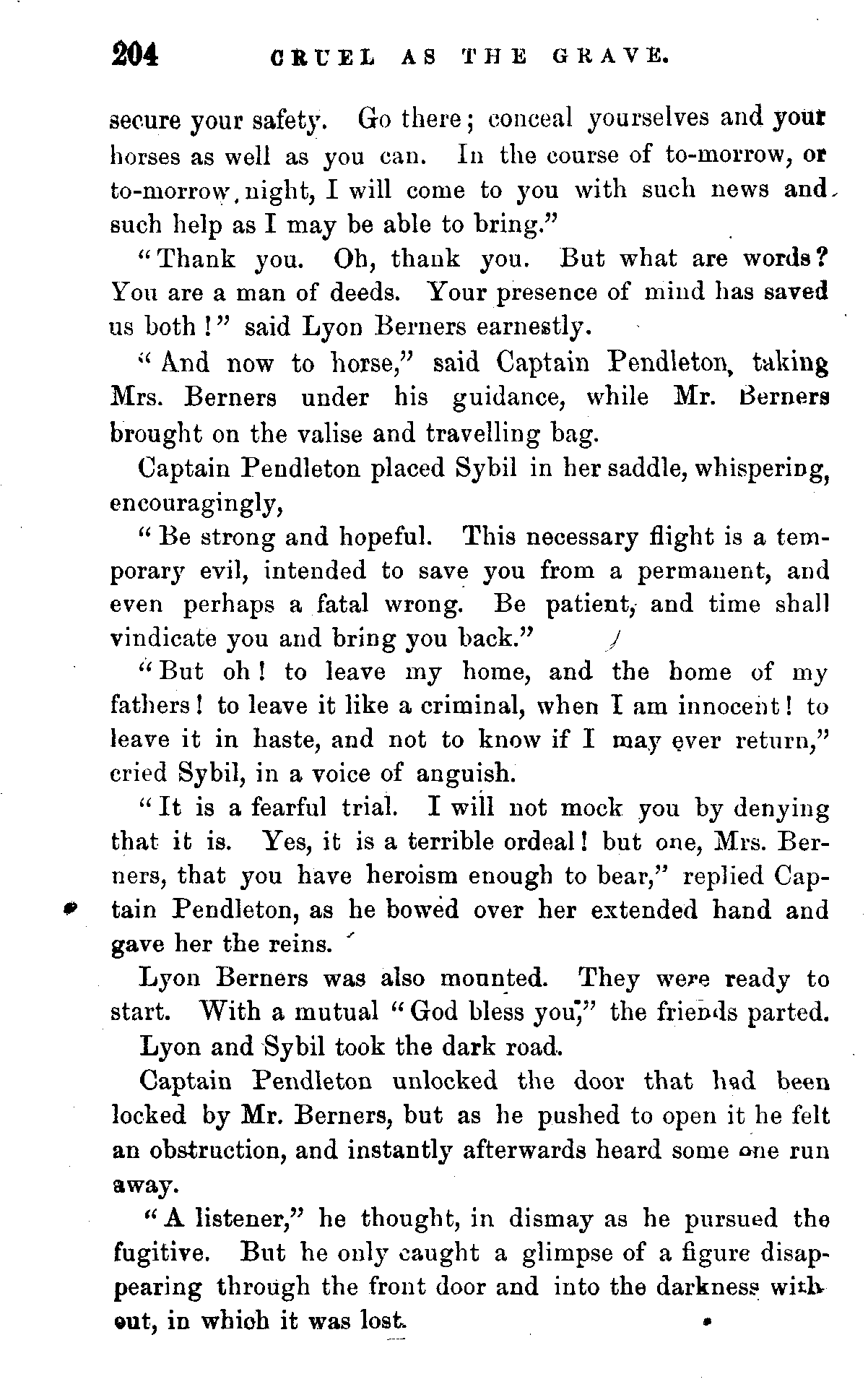 204 CRUEL AS THE GRAVE.

secure your safety. Go there; conceal yourselves and your horses as well as you can. In the course of to-morrow, or to-morrow night, I will come to you with such news and such help as I may be able to bring."

"Thank you. Oh, thank you. But what are words? You are a man of deeds. Your presence of mind has saved us both!" said Lyon Berners earnestly.

"And now to horse," said Captain Pendleton, taking Mrs. Berners under his guidance, while Mr. Berners brought on the valise and travelling bag.

Captain Pendleton placed Sybil in her saddle, whispering, encouragingly,

"Be strong and hopeful. This necessary flight is a temporary evil, intended to save you from a permanent, and even perhaps a fatal wrong. Be patient, and time shall vindicate you and bring you back."

"But oh! to leave my home, and the home of my fathers! to leave it like a criminal, when I am innocent! to leave it in haste, and not to know if I may ever return," cried Sybil, in a voice of anguish.

"It is a fearful trial. I will not mock you by denying that it is. Yes, it is a terrible ordeal! but one, Mrs. Berners, that you have heroism enough to bear," replied Captain Pendleton, as he bowed over her extended hand and gave her the reins.

Lyon Berners was also mounted. They were ready to start. With a mutual "God bless you," the friends parted.

Lyon and Sybil took the dark road.

Captain Pendleton unlocked the door that had been locked by Mr. Berners, but as he pushed to open it he felt an obstruction, and instantly afterwards heard some one run away.

"A listener," he thought, in dismay as he pursued the fugitive. But he only caught a glimpse of a figure disappearing through the front door and into the darkness without, in which it was lost.